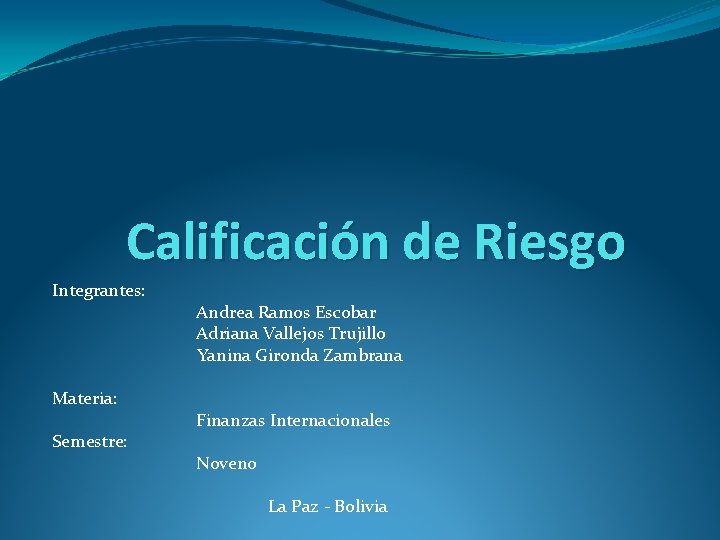 Calificación de Riesgo

Integrantes:
Andrea Ramos Escobar
Adriana Vallejos Trujillo
Yanina Gironda Zambrana

Materia:
Finanzas Internacionales
Semestre:
Noveno

La Paz - Bolivia